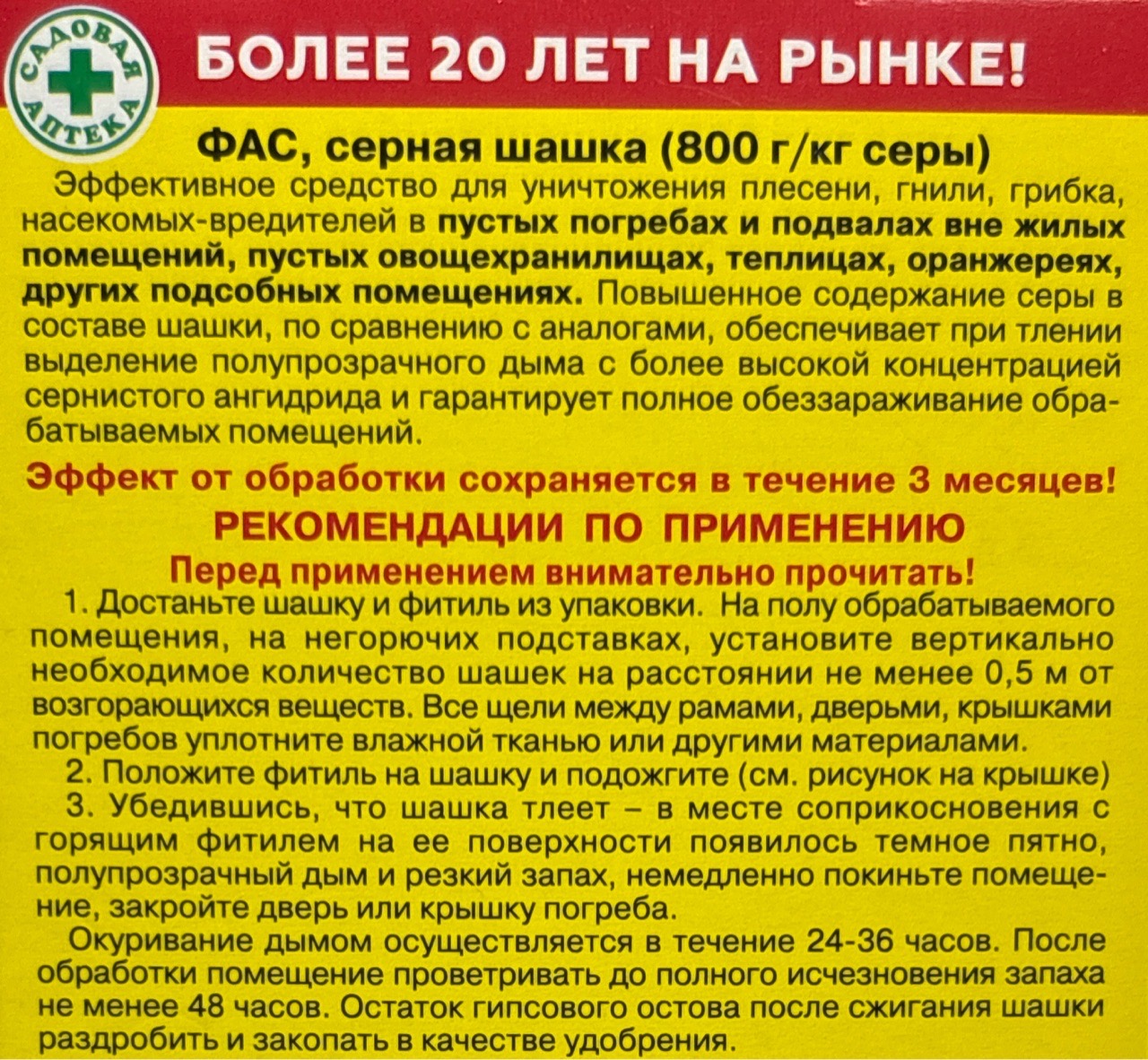 САДОВАЯ АПТЕКА

БОЛЕЕ 20 ЛЕТ НА РЫНКЕ!

ФАС, серная шашка (800 г/кг серы)

Эффективное средство для уничтожения плесени, гнили, грибка, насекомых-вредителей в пустых погребах и подвалах вне жилых помещений, пустых овощехранилищах, теплицах, оранжереях, других подсобных помещениях. Повышенное содержание серы в составе шашки, по сравнению с аналогами, обеспечивает при тлении выделение полупрозрачного дыма с более высокой концентрацией сернистого ангидрида и гарантирует полное обеззараживание обрабатываемых помещений.

Эффект от обработки сохраняется в течение 3 месяцев!

РЕКОМЕНДАЦИИ ПО ПРИМЕНЕНИЮ

Перед применением внимательно прочитать!

1. Достаньте шашку и фитиль из упаковки. На полу обрабатываемого помещения, на негорючих подставках, установите вертикально необходимое количество шашек на расстоянии не менее 0,5 м от возгорающихся веществ. Все щели между рамами, дверьми, крышками погребов уплотните влажной тканью или другими материалами.

2. Положите фитиль на шашку и подожгите (см. рисунок на крышке)

3. Убедившись, что шашка тлеет – в месте соприкосновения с горящим фитилем на ее поверхности появилось темное пятно, полупрозрачный дым и резкий запах, немедленно покиньте помещение, закройте дверь или крышку погреба.

Окуривание дымом осуществляется в течение 24-36 часов. После обработки помещение проветривать до полного исчезновения запаха не менее 48 часов. Остаток гипсового остова после сжигания шашки раздробить и закопать в качестве удобрения.